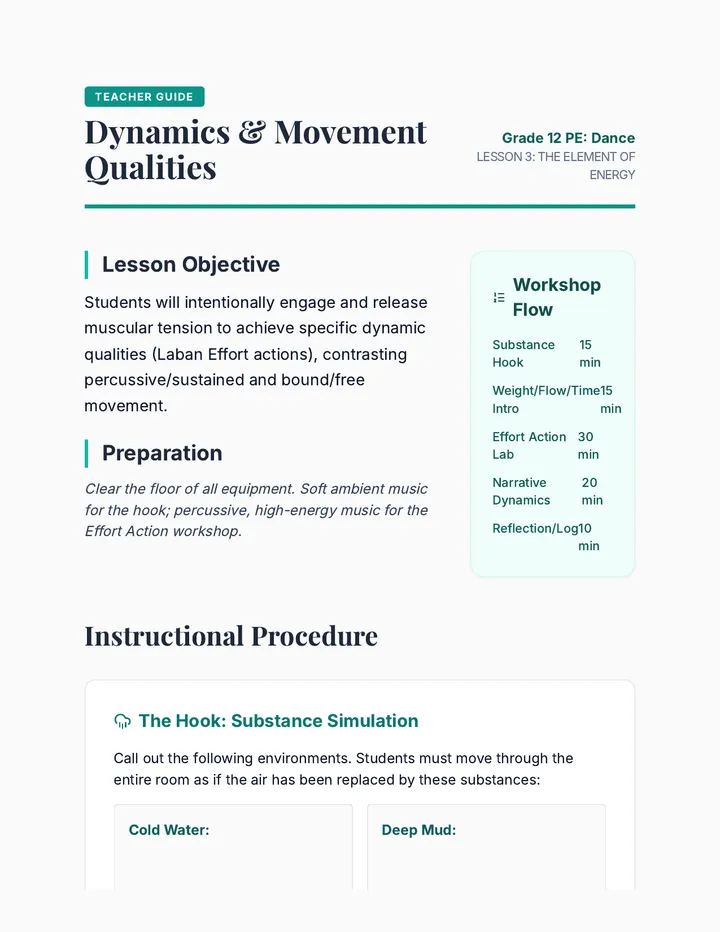 TEACHER GUIDE

Dynamics & Movement Qualities

Grade 12 PE: Dance
LESSON 3: THE ELEMENT OF ENERGY

Lesson Objective

Students will intentionally engage and release muscular tension to achieve specific dynamic qualities (Laban Effort actions), contrasting percussive/sustained and bound/free movement.

Preparation

Clear the floor of all equipment. Soft ambient music for the hook; percussive, high-energy music for the Effort Action workshop.

Workshop Flow

Substance Hook 15 min
Weight/Flow/Time Intro 15 min
Effort Action Lab 30 min
Narrative Dynamics 20 min
Reflection/Log 10 min

Instructional Procedure

The Hook: Substance Simulation

Call out the following environments. Students must move through the entire room as if the air has been replaced by these substances:

Cold Water:

Deep Mud: